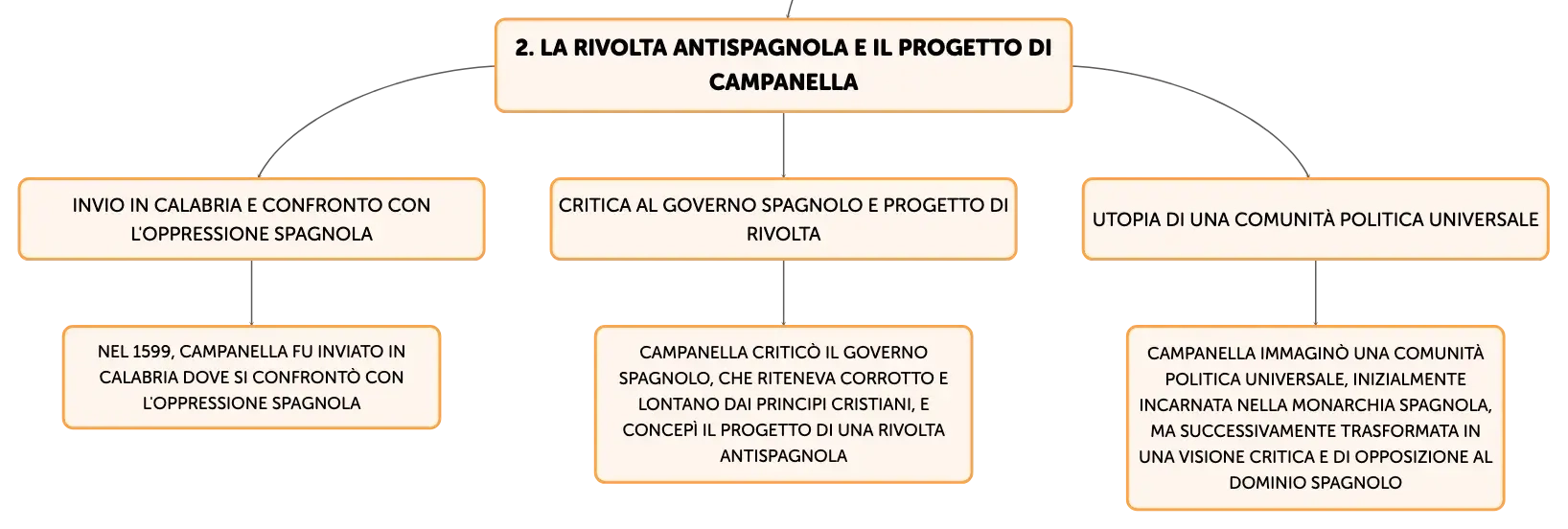 2. LA RIVOLTA ANTISPAGNOLA E IL PROGETTO DI CAMPANELLA

INVIO IN CALABRIA E CONFRONTO CON L'OPPRESSIONE SPAGNOLA

NEL 1599, CAMPANELLA FU INVIATO IN CALABRIA DOVE SI CONFRONTÒ CON L'OPPRESSIONE SPAGNOLA

CRITICA AL GOVERNO SPAGNOLO E PROGETTO DI RIVOLTA

CAMPANELLA CRITICÒ IL GOVERNO SPAGNOLO, CHE RITENEVA CORROTTO E LONTANO DAI PRINCIPI CRISTIANI, E CONCEPÌ IL PROGETTO DI UNA RIVOLTA ANTISPAGNOLA

UTOPIA DI UNA COMUNITÀ POLITICA UNIVERSALE

CAMPANELLA IMMAGINÒ UNA COMUNITÀ POLITICA UNIVERSALE, INIZIALMENTE INCARNATA NELLA MONARCHIA SPAGNOLA, MA SUCCESSIVAMENTE TRASFORMATA IN UNA VISIONE CRITICA E DI OPPOSIZIONE AL DOMINIO SPAGNOLO